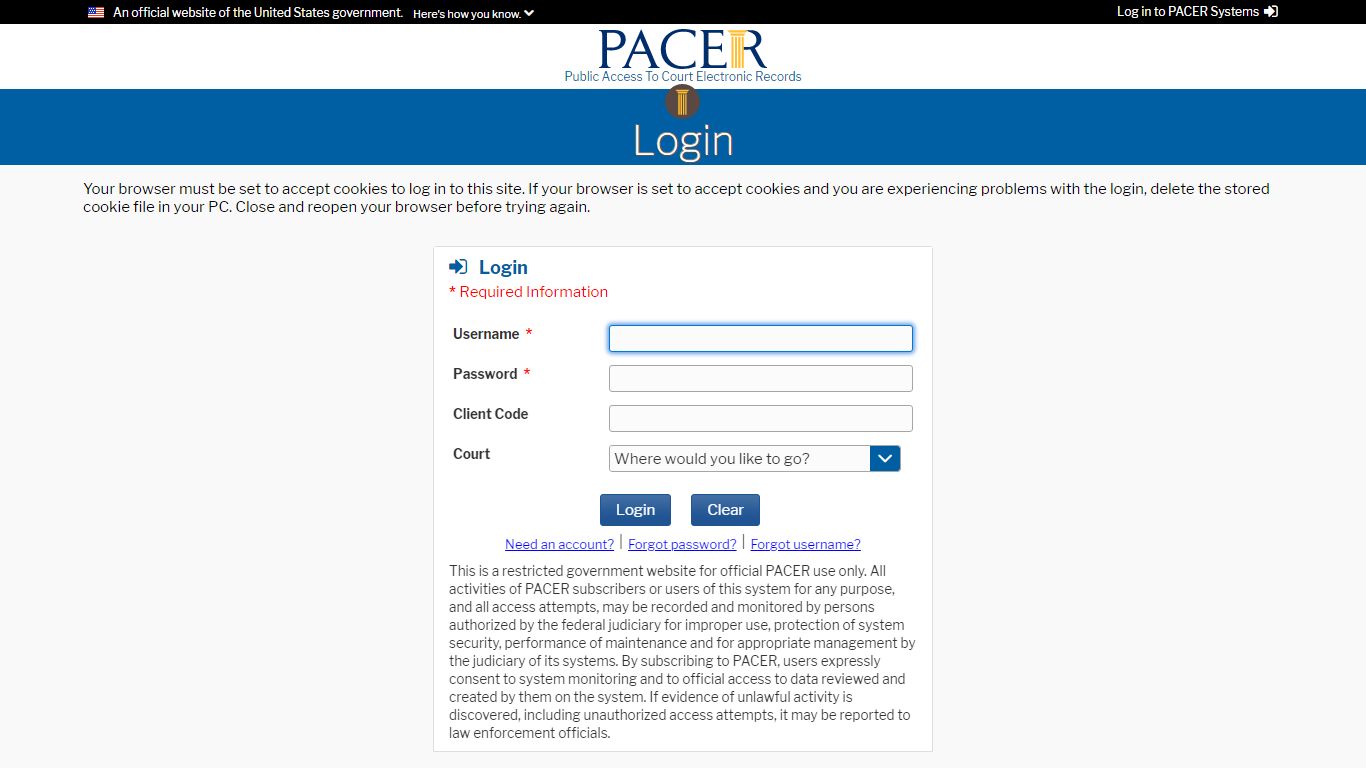 An official website of the United States government. Here's how you know.

Log in to PACER Systems

PACER
Public Access To Court Electronic Records

Login

Your browser must be set to accept cookies to log in to this site. If your browser is set to accept cookies and you are experiencing problems with the login, delete the stored cookie file in your PC. Close and reopen your browser before trying again.

Login
* Required Information

Username *

Password *

Client Code

Court
Where would you like to go?

Login Clear

Need an account? | Forgot password? | Forgot username?

This is a restricted government website for official PACER use only. All activities of PACER subscribers or users of this system for any purpose, and all access attempts, may be recorded and monitored by persons authorized by the federal judiciary for improper use, protection of system security, performance of maintenance and for appropriate management by the judiciary of its systems. By subscribing to PACER, users expressly consent to system monitoring and to official access to data reviewed and created by them on the system. If evidence of unlawful activity is discovered, including unauthorized access attempts, it may be reported to law enforcement officials.